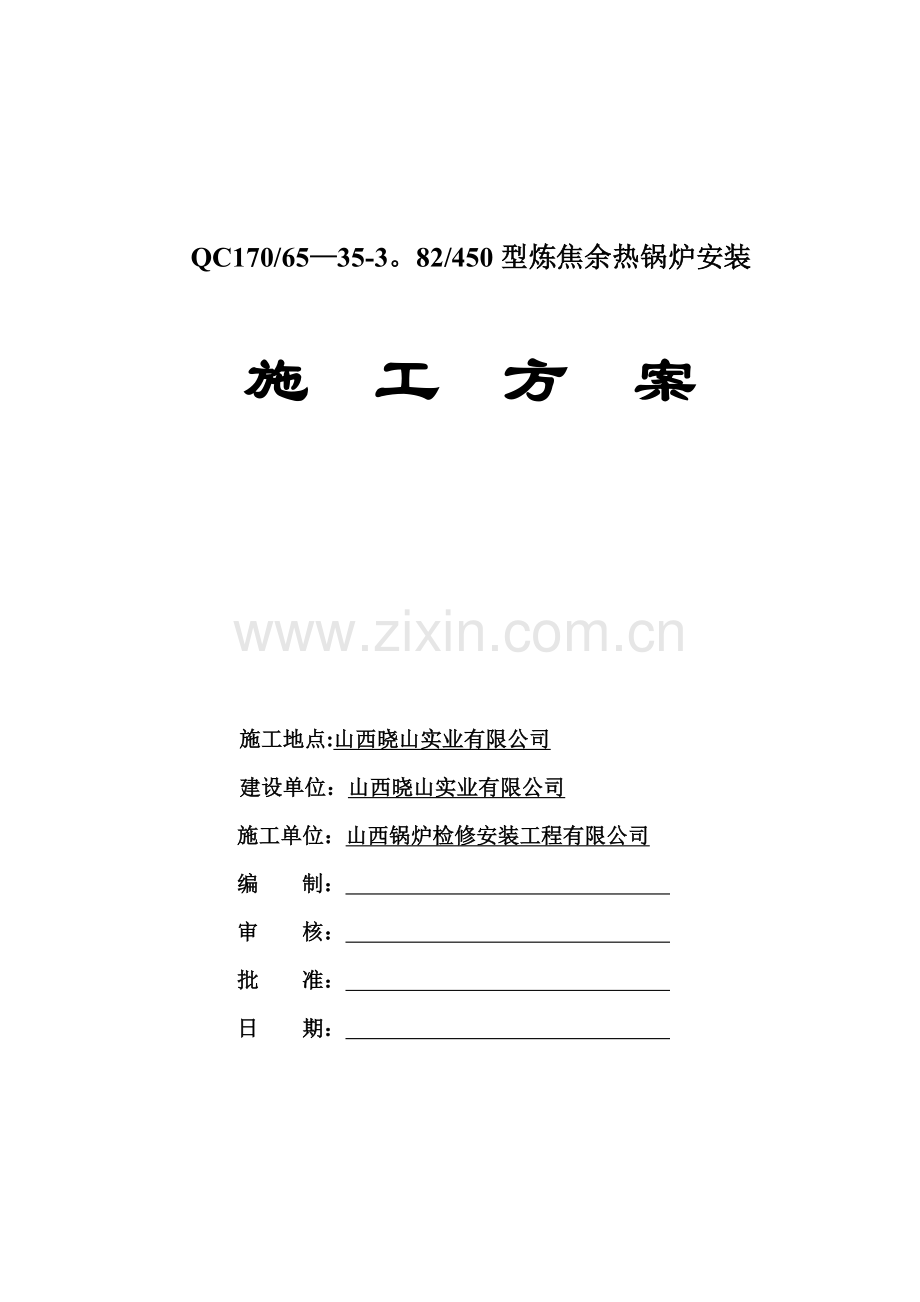 QC170/65—35-3。82/450型炼焦余热锅炉安装

施 工 方 案

施工地点:山西晓山实业有限公司

建设单位：山西晓山实业有限公司

施工单位：山西锅炉检修安装工程有限公司

编 制：____

审 核：____

批 准：____

日 期：____

www.zixin.com.cn